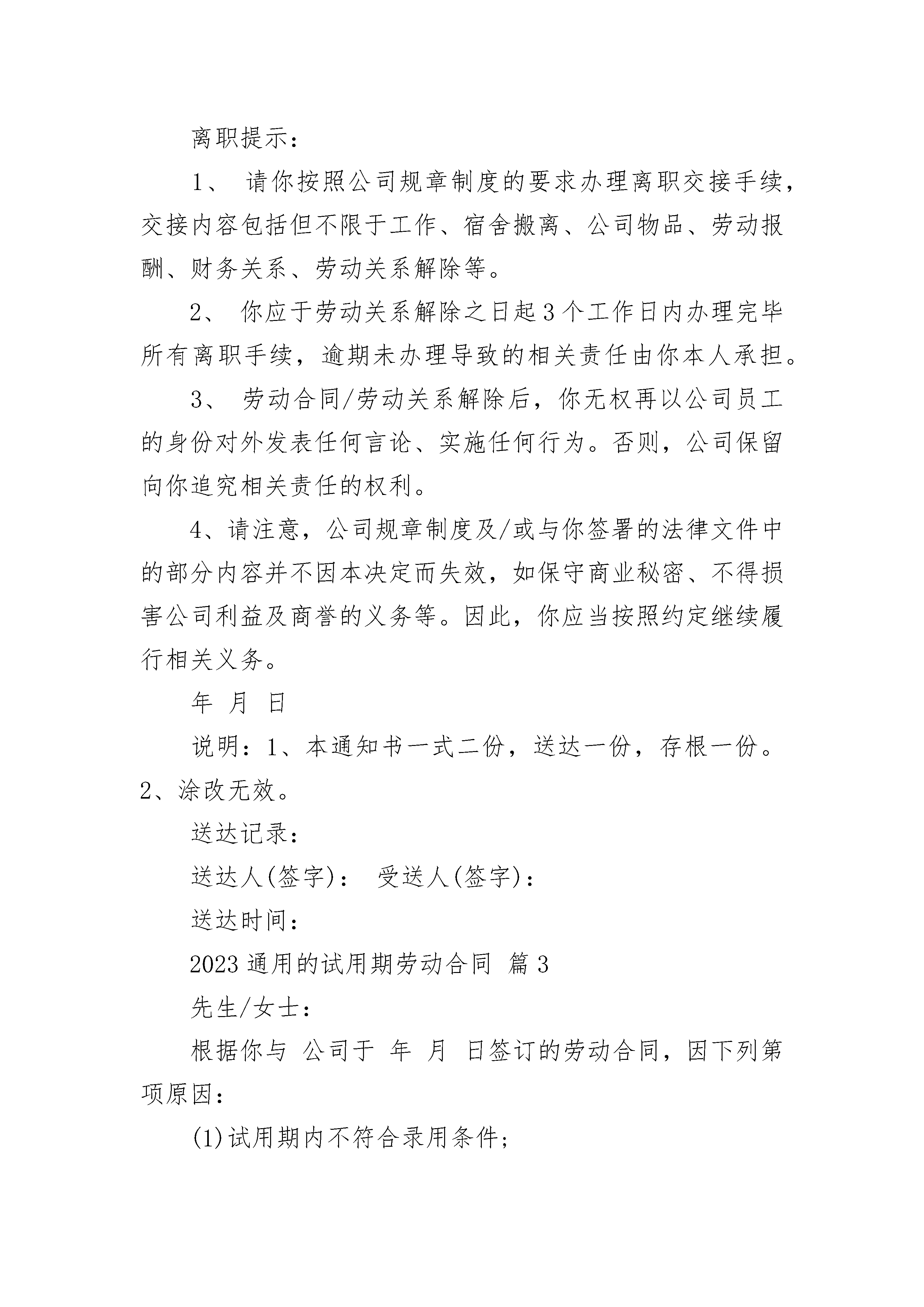 离职提示：

1、 请你按照公司规章制度的要求办理离职交接手续，交接内容包括但不限于工作、宿舍搬离、公司物品、劳动报酬、财务关系、劳动关系解除等。

2、 你应于劳动关系解除之日起3个工作日内办理完毕所有离职手续，逾期未办理导致的相关责任由你本人承担。

3、 劳动合同/劳动关系解除后，你无权再以公司员工的身份对外发表任何言论、实施任何行为。否则，公司保留向你追究相关责任的权利。

4、请注意，公司规章制度及/或与你签署的法律文件中的部分内容并不因本决定而失效，如保守商业秘密、不得损害公司利益及商誉的义务等。因此，你应当按照约定继续履行相关义务。

年 月 日

说明：1、本通知书一式二份，送达一份，存根一份。2、涂改无效。

送达记录：

送达人(签字)： 受送人(签字)：

送达时间：

2023通用的试用期劳动合同 篇3

先生/女士：

根据你与 公司于 年 月 日签订的劳动合同，因下列第 项原因：

(1)试用期内不符合录用条件；